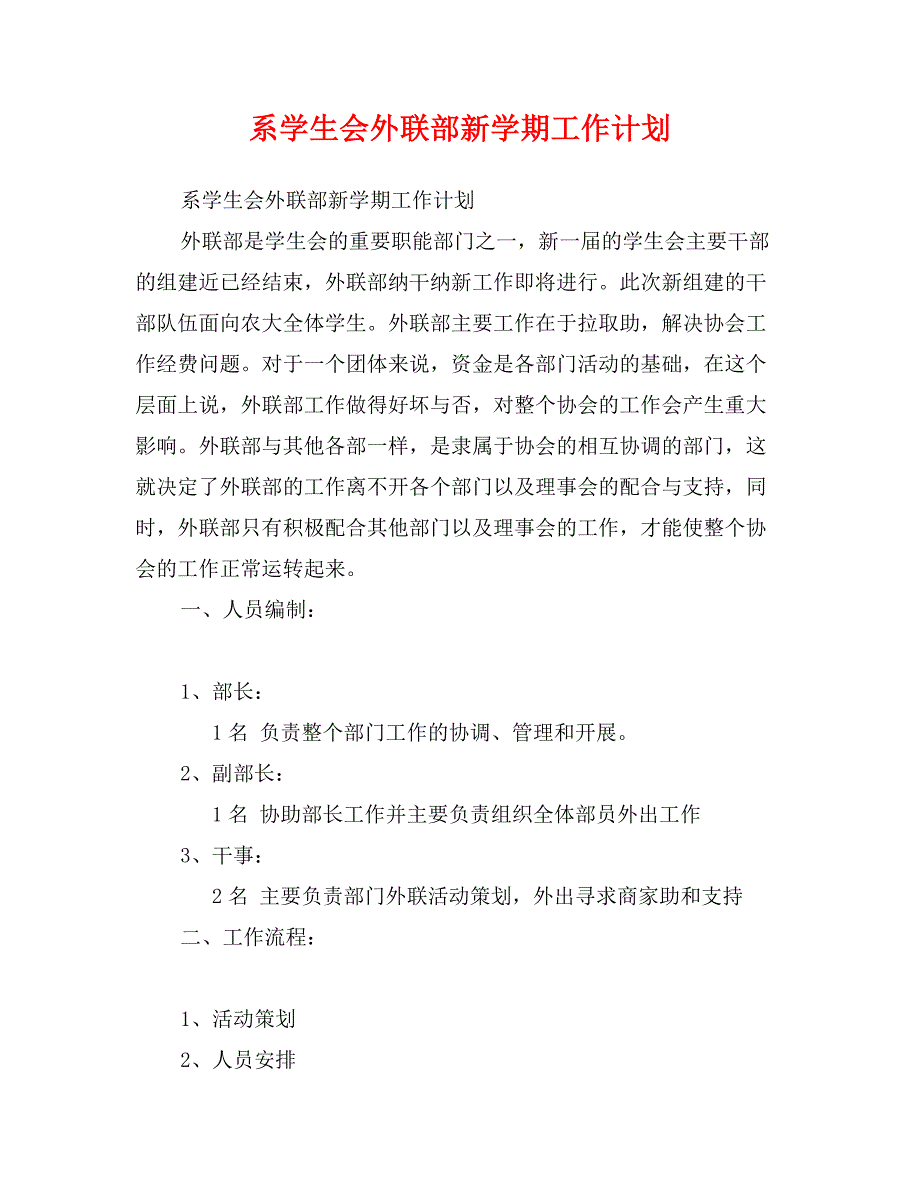 系学生会外联部新学期工作计划

系学生会外联部新学期工作计划

外联部是学生会的重要职能部门之一，新一届的学生会主要干部的组建近已经结束，外联部纳干纳新工作即将进行。此次新组建的干部队伍面向农大全体学生。外联部主要工作在于拉取助，解决协会工作经费问题。对于一个团体来说，资金是各部门活动的基础，在这个层面上说，外联部工作做得好坏与否，对整个协会的工作会产生重大影响。外联部与其他各部一样，是隶属于协会的相互协调的部门，这就决定了外联部的工作离不开各个部门以及理事会的配合与支持，同时，外联部只有积极配合其他部门以及理事会的工作，才能使整个协会的工作正常运转起来。

一、人员编制：

1、部长：

1 名 负责整个部门工作的协调、管理和开展。

2、副部长：

1 名 协助部长工作并主要负责组织全体部员外出工作

3、干事：

2 名 主要负责部门外联活动策划，外出寻求商家助和支持

二、工作流程：

1、活动策划

2、人员安排